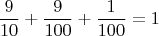 $\frac{9}{10} + \frac{9}{100} + \frac{1}{100} = 1$